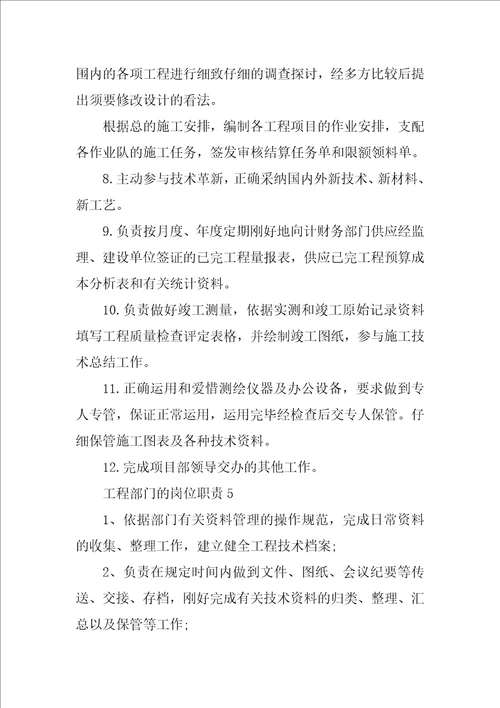 围内的各项工程进行细致仔细的调查探讨，经多方比较后提出须要修改设计的看法。

根据总的施工安排，编制各工程项目的作业安排，支配各作业队的施工任务，签发审核结算任务单和限额领料单。

8.主动参与技术革新，正确采纳国内外新技术、新材料、新工艺。

9.负责按月度、年度定期刚好地向计财务部门供应经监理、建设单位签证的已完工程量报表，供应已完工程预算成本分析表和有关统计资料。

10.负责做好竣工测量，依据实测和竣工原始记录资料填写工程质量检查评定表格，并绘制竣工图纸，参与施工技术总结工作。

11.正确运用和爱惜测绘仪器及办公设备，要求做到专人专管，保证正常运用，运用完毕经检查后交专人保管。仔细保管施工图表及各种技术资料。

12.完成项目部领导交办的其他工作。

工程部门的岗位职责5

1、依据部门有关资料管理的操作规范，完成日常资料的收集、整理工作，建立健全工程技术档案;

2、负责在规定时间内做到文件、图纸、会议纪要等传送、交接、存档，刚好完成有关技术资料的归类、整理、汇总以及保管等工作;